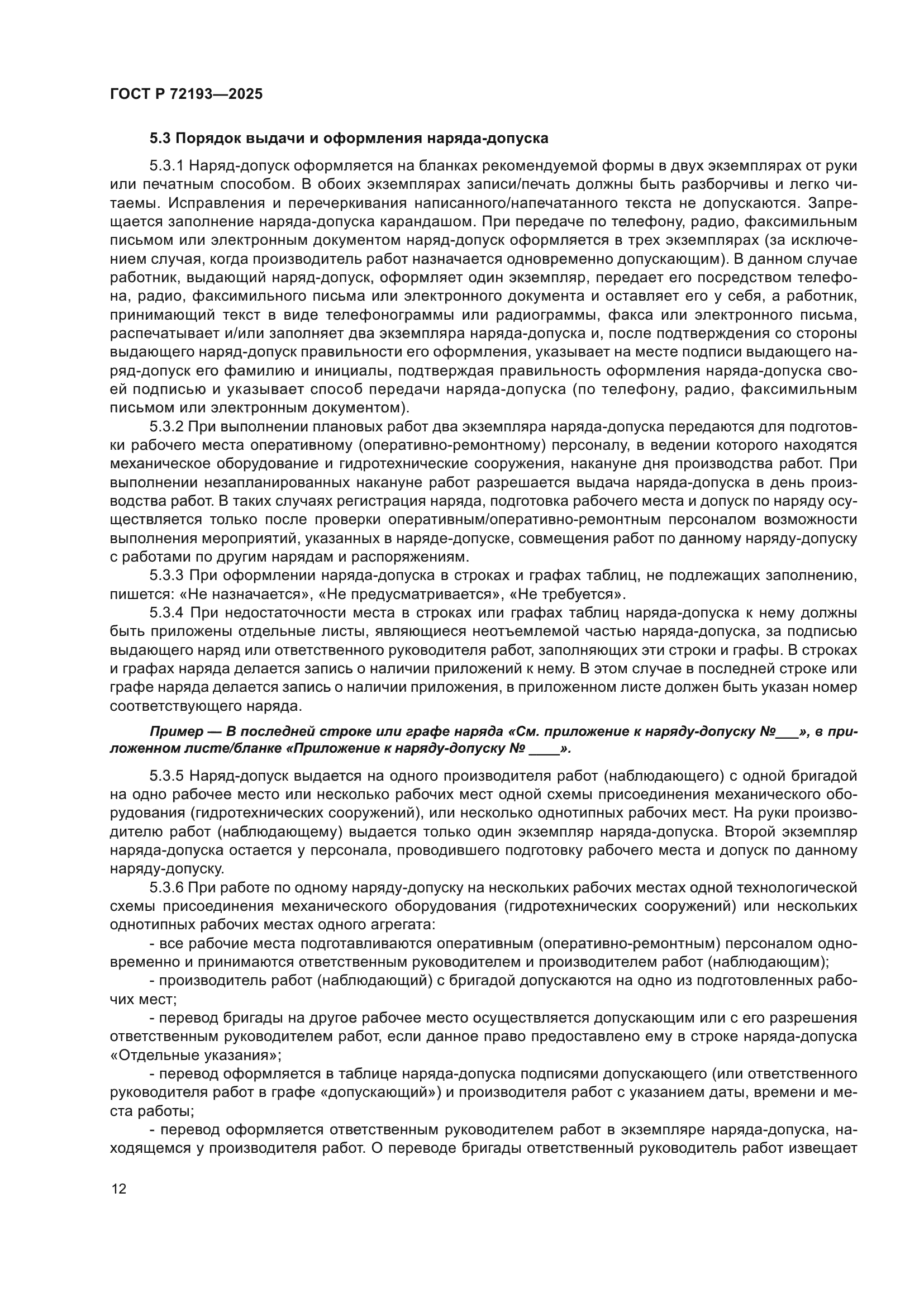 ГОСТ Р 72193—2025

5.3 Порядок выдачи и оформления наряда-допуска

5.3.1 Наряд-допуск оформляется на бланках рекомендуемой формы в двух экземплярах от руки или печатным способом. В обоих экземплярах записи/печать должны быть разборчивы и легко читаемы. Исправления и перечеркивания написанного/напечатанного текста не допускаются. Запрещается заполнение наряда-допуска карандашом. При передаче по телефону, радио, факсимильным письмом или электронным документом наряд-допуск оформляется в трех экземплярах (за исключением случая, когда производитель работ назначается одновременно допускающим). В данном случае работник, выдающий наряд-допуск, оформляет один экземпляр, передает его посредством телефона, радио, факсимильного письма или электронного документа и оставляет его у себя, а работник, принимающий текст в виде телефонограммы или радиограммы, факса или электронного письма, распечатывает и/или заполняет два экземпляра наряда-допуска и, после подтверждения со стороны выдающего наряд-допуск правильности его оформления, указывает на месте подписи выдающего наряд-допуск его фамилию и инициалы, подтверждая правильность оформления наряда-допуска своей подписью и указывает способ передачи наряда-допуска (по телефону, радио, факсимильным письмом или электронным документом).

5.3.2 При выполнении плановых работ два экземпляра наряда-допуска передаются для подготовки рабочего места оперативному (оперативно-ремонтному) персоналу, в ведении которого находятся механическое оборудование и гидротехнические сооружения, накануне дня производства работ. При выполнении незапланированных накануне работ разрешается выдача наряда-допуска в день производства работ. В таких случаях регистрация наряда, подготовка рабочего места и допуск по наряду осуществляется только после проверки оперативным/оперативно-ремонтным персоналом возможности выполнения мероприятий, указанных в наряде-допуске, совмещения работ по данному наряду-допуску с работами по другим нарядам и распоряжениям.

5.3.3 При оформлении наряда-допуска в строках и графах таблиц, не подлежащих заполнению, пишется: «Не назначается», «Не предусматривается», «Не требуется».

5.3.4 При недостаточности места в строках или графах таблиц наряда-допуска к нему должны быть приложены отдельные листы, являющиеся неотъемлемой частью наряда-допуска, за подписью выдающего наряд или ответственного руководителя работ, заполняющих эти строки и графы. В строках и графах наряда делается запись о наличии приложений к нему. В этом случае в последней строке или графе наряда делается запись о наличии приложения, в приложенном листе должен быть указан номер соответствующего наряда.

Пример — В последней строке или графе наряда «См. приложение к наряду-допуску №___», в приложенном листе/бланке «Приложение к наряду-допуску № ____».

5.3.5 Наряд-допуск выдается на одного производителя работ (наблюдающего) с одной бригадой на одно рабочее место или несколько рабочих мест одной схемы присоединения механического оборудования (гидротехнических сооружений), или несколько однотипных рабочих мест. На руки производителю работ (наблюдающему) выдается только один экземпляр наряда-допуска. Второй экземпляр наряда-допуска остается у персонала, проводившего подготовку рабочего места и допуск по данному наряду-допуску.

5.3.6 При работе по одному наряду-допуску на нескольких рабочих местах одной технологической схемы присоединения механического оборудования (гидротехнических сооружений) или нескольких однотипных рабочих местах одного агрегата:

- все рабочие места подготавливаются оперативным (оперативно-ремонтным) персоналом одновременно и принимаются ответственным руководителем и производителем работ (наблюдающим);

- производитель работ (наблюдающий) с бригадой допускаются на одно из подготовленных рабочих мест;

- перевод бригады на другое рабочее место осуществляется допускающим или с его разрешения ответственным руководителем работ, если данное право предоставлено ему в строке наряда-допуска «Отдельные указания»;

- перевод оформляется в таблице наряда-допуска подписями допускающего (или ответственного руководителя работ в графе «допускающий») и производителя работ с указанием даты, времени и места работы;

- перевод оформляется ответственным руководителем работ в экземпляре наряда-допуска, находящемся у производителя работ. О переводе бригады ответственный руководитель работ извещает

12